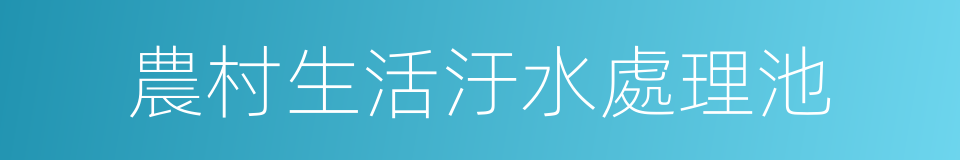 農村生活汙水處理池